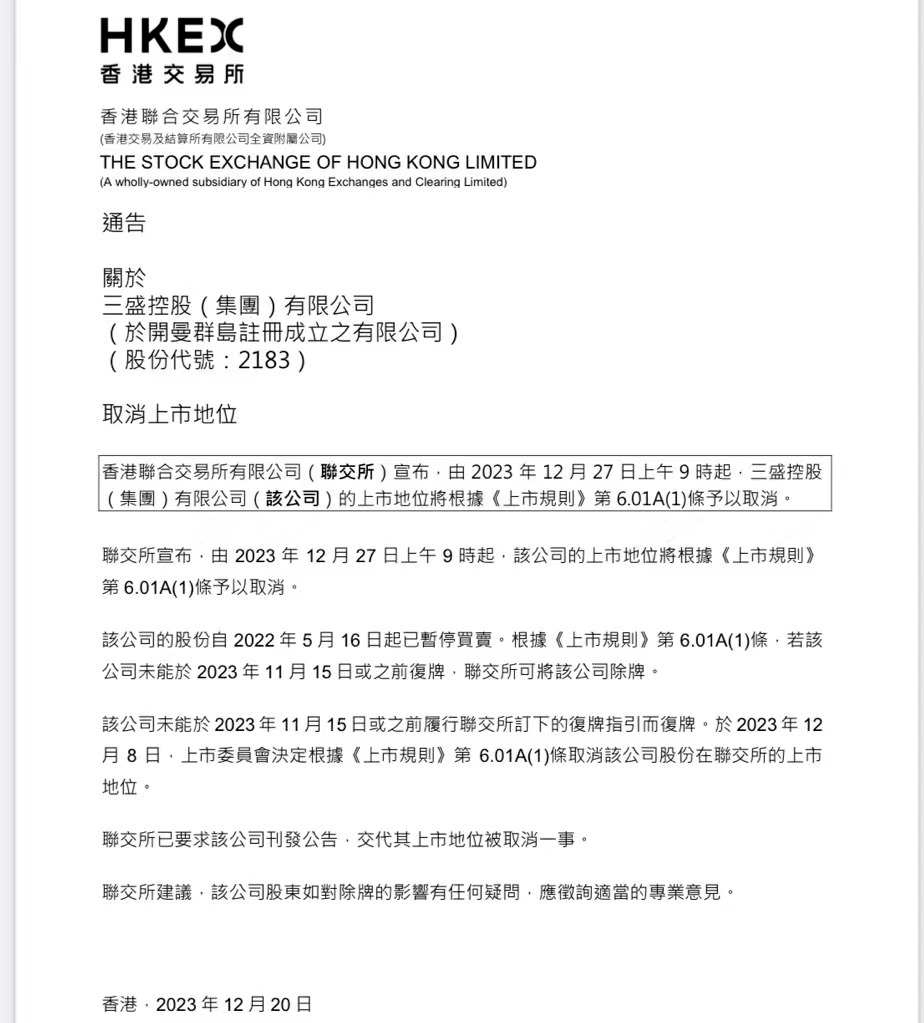 HKEX
香港交易所

香港聯合交易所有限公司
(香港交易及結算所有限公司全資附屬公司)
THE STOCK EXCHANGE OF HONG KONG LIMITED
(A wholly-owned subsidiary of Hong Kong Exchanges and Clearing Limited)

通告

關於
三盛控股（集團）有限公司
（於開曼群島註冊成立之有限公司）
（股份代號：2183）

取消上市地位

香港聯合交易所有限公司（聯交所）宣布，由 2023 年 12 月 27 日上午 9 時起，三盛控股（集團）有限公司（該公司）的上市地位將根據《上市規則》第 6.01A(1)條予以取消。

聯交所宣布，由 2023 年 12 月 27 日上午 9 時起，該公司的上市地位將根據《上市規則》第 6.01A(1)條予以取消。

該公司的股份自 2022 年 5 月 16 日起已暫停買賣。根據《上市規則》第 6.01A(1)條，若該公司未能於 2023 年 11 月 15 日或之前復牌，聯交所可將該公司除牌。

該公司未能於 2023 年 11 月 15 日或之前履行聯交所訂下的復牌指引而復牌。於 2023 年 12 月 8 日，上市委員會決定根據《上市規則》第 6.01A(1)條取消該公司股份在聯交所的上市地位。

聯交所已要求該公司刊發公告，交代其上市地位被取消一事。

聯交所建議，該公司股東如對除牌的影響有任何疑問，應徵詢適當的專業意見。

香港，2023 年 12 月 20 日